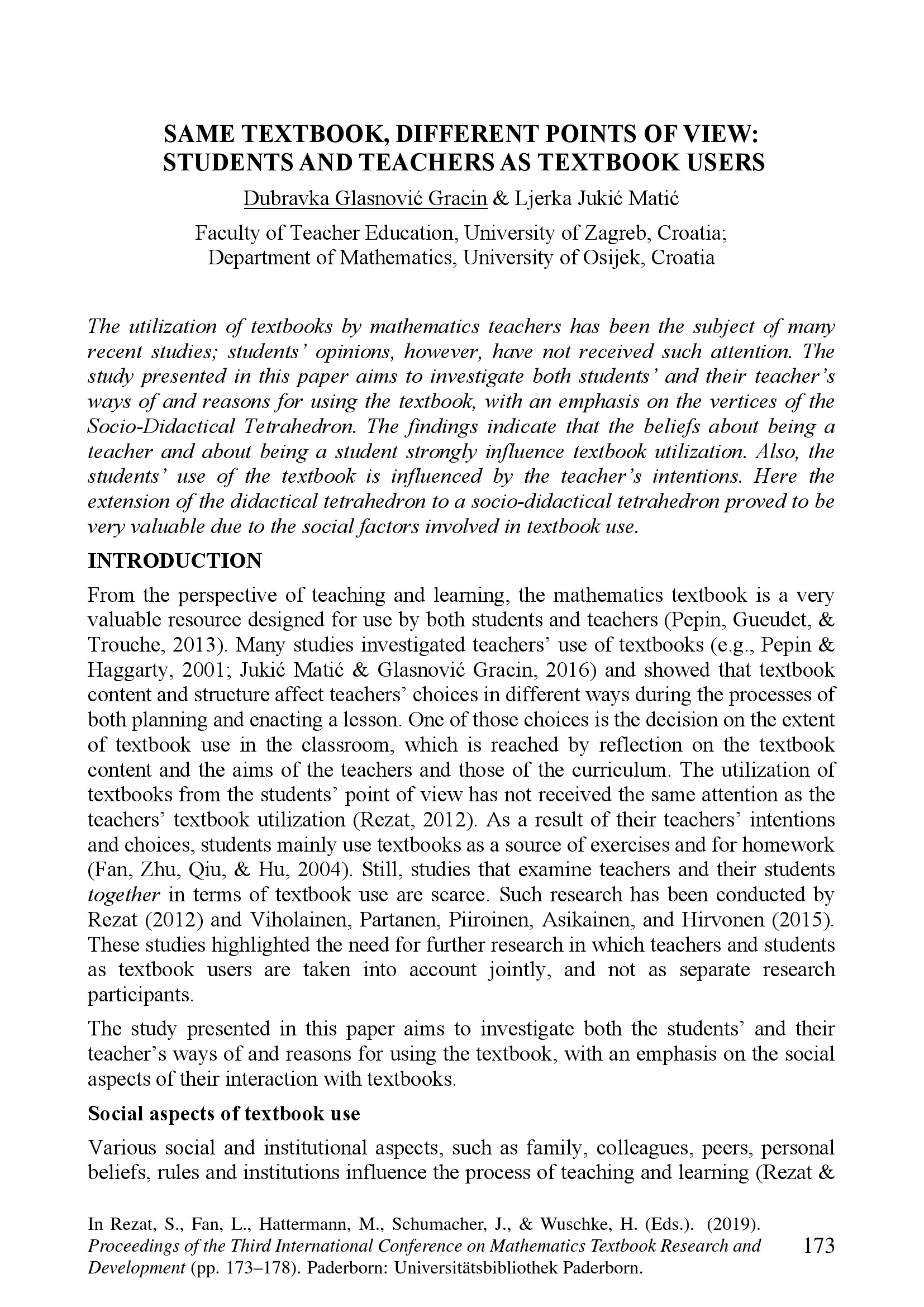 SAME TEXTBOOK, DIFFERENT POINTS OF VIEW: STUDENTS AND TEACHERS AS TEXTBOOK USERS

Dubravka Glasnović Gracin & Ljerka Jukić Matić

Faculty of Teacher Education, University of Zagreb, Croatia;
Department of Mathematics, University of Osijek, Croatia

The utilization of textbooks by mathematics teachers has been the subject of many recent studies; students' opinions, however, have not received such attention. The study presented in this paper aims to investigate both students' and their teacher's ways of and reasons for using the textbook, with an emphasis on the vertices of the Socio-Didactical Tetrahedron. The findings indicate that the beliefs about being a teacher and about being a student strongly influence textbook utilization. Also, the students' use of the textbook is influenced by the teacher's intentions. Here the extension of the didactical tetrahedron to a socio-didactical tetrahedron proved to be very valuable due to the social factors involved in textbook use.

INTRODUCTION

From the perspective of teaching and learning, the mathematics textbook is a very valuable resource designed for use by both students and teachers (Pepin, Gueudet, & Trouche, 2013). Many studies investigated teachers' use of textbooks (e.g., Pepin & Haggarty, 2001; Jukić Matić & Glasnović Gracin, 2016) and showed that textbook content and structure affect teachers' choices in different ways during the processes of both planning and enacting a lesson. One of those choices is the decision on the extent of textbook use in the classroom, which is reached by reflection on the textbook content and the aims of the teachers and those of the curriculum. The utilization of textbooks from the students' point of view has not received the same attention as the teachers' textbook utilization (Rezat, 2012). As a result of their teachers' intentions and choices, students mainly use textbooks as a source of exercises and for homework (Fan, Zhu, Qiu, & Hu, 2004). Still, studies that examine teachers and their students together in terms of textbook use are scarce. Such research has been conducted by Rezat (2012) and Viholainen, Partanen, Piiroinen, Asikainen, and Hirvonen (2015). These studies highlighted the need for further research in which teachers and students as textbook users are taken into account jointly, and not as separate research participants.

The study presented in this paper aims to investigate both the students' and their teacher's ways of and reasons for using the textbook, with an emphasis on the social aspects of their interaction with textbooks.

Social aspects of textbook use

Various social and institutional aspects, such as family, colleagues, peers, personal beliefs, rules and institutions influence the process of teaching and learning (Rezat &

In Rezat, S., Fan, L., Hattermann, M., Schumacher, J., & Wuschke, H. (Eds.). (2019). Proceedings of the Third International Conference on Mathematics Textbook Research and Development (pp. 173–178). Paderborn: Universitätsbibliothek Paderborn.

173